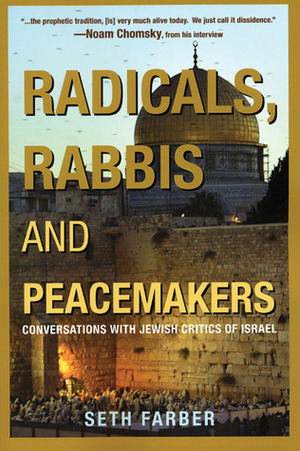 "...the prophetic tradition, [is] very much alive today. We just call it dissidence."
—Noam Chomsky, from his interview

RADICALS, RABBIS AND PEACEMAKERS

CONVERSATIONS WITH JEWISH CRITICS OF ISRAEL

SETH FARBER